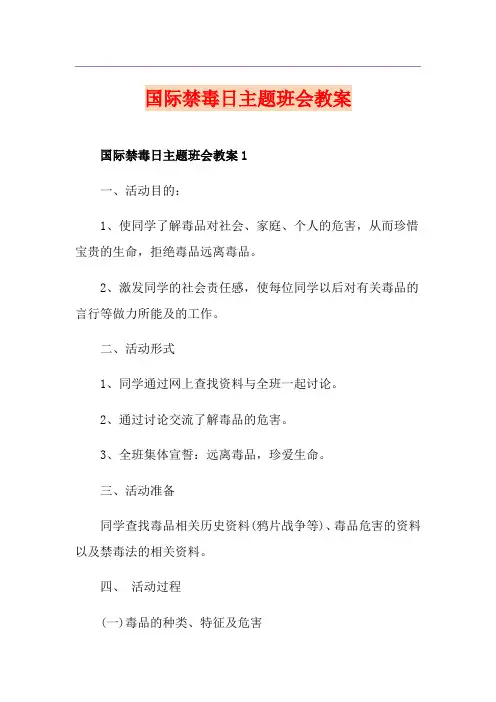 国际禁毒日主题班会教案

国际禁毒日主题班会教案 1

一、活动目的：

1、使同学了解毒品对社会、家庭、个人的危害，从而珍惜宝贵的生命，拒绝毒品远离毒品。

2、激发同学的社会责任感，使每位同学以后对有关毒品的言行等做力所能及的工作。

二、活动形式

1、同学通过网上查找资料与全班一起讨论。

2、通过讨论交流了解毒品的危害。

3、全班集体宣誓：远离毒品，珍爱生命。

三、活动准备

同学查找毒品相关历史资料(鸦片战争等)、毒品危害的资料以及禁毒法的相关资料。

四、 活动过程

(一)毒品的种类、特征及危害